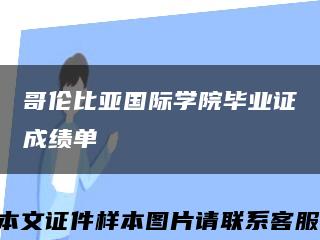 哥伦比亚国际学院毕业证成绩单

本文证件样本图片请联系客服